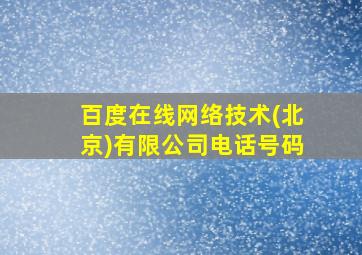 百度在线网络技术(北京)有限公司电话号码